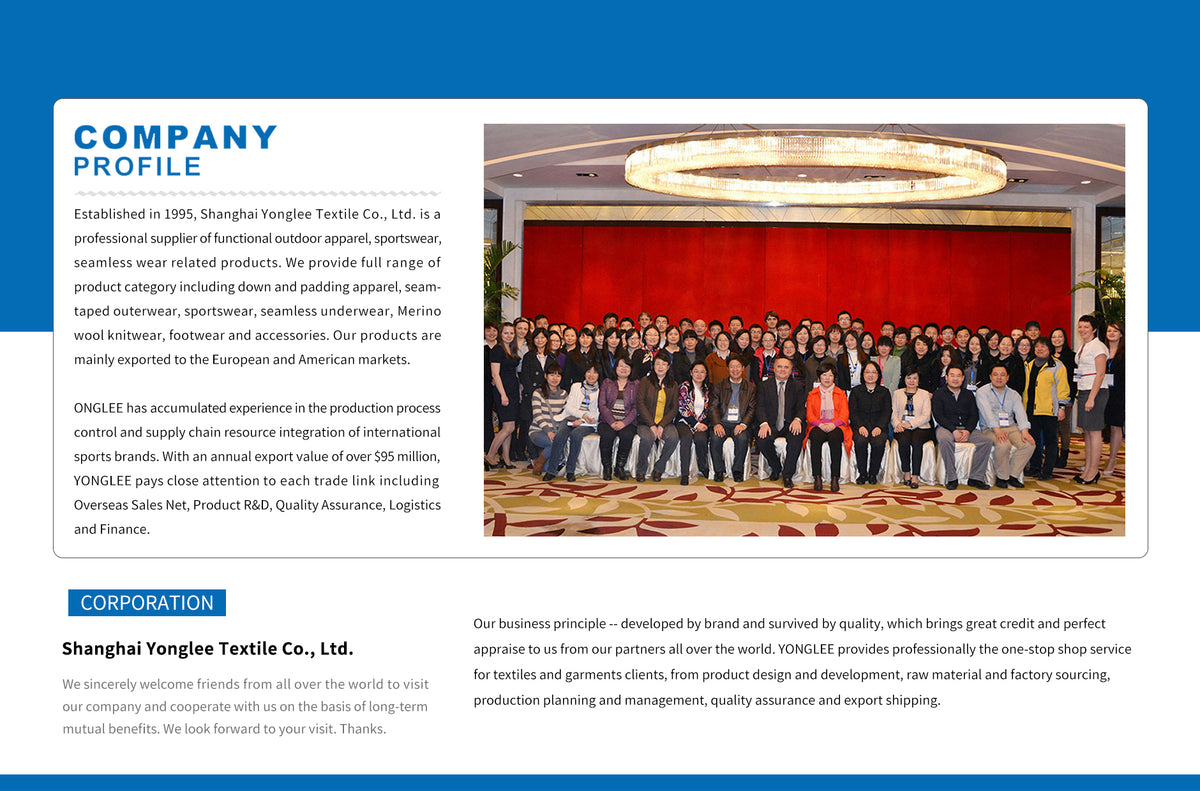 COMPANY
PROFILE

Established in 1995, Shanghai Yonglee Textile Co., Ltd. is a professional supplier of functional outdoor apparel, sportswear, seamless wear related products. We provide full range of product category including down and padding apparel, seam-taped outerwear, sportswear, seamless underwear, Merino wool knitwear, footwear and accessories. Our products are mainly exported to the European and American markets.

ONGLEE has accumulated experience in the production process control and supply chain resource integration of international sports brands. With an annual export value of over $95 million, YONGLEE pays close attention to each trade link including Overseas Sales Net, Product R&D, Quality Assurance, Logistics and Finance.

CORPORATION

Shanghai Yonglee Textile Co., Ltd.

We sincerely welcome friends from all over the world to visit our company and cooperate with us on the basis of long-term mutual benefits. We look forward to your visit. Thanks.

Our business principle -- developed by brand and survived by quality, which brings great credit and perfect appraise to us from our partners all over the world. YONGLEE provides professionally the one-stop shop service for textiles and garments clients, from product design and development, raw material and factory sourcing, production planning and management, quality assurance and export shipping.